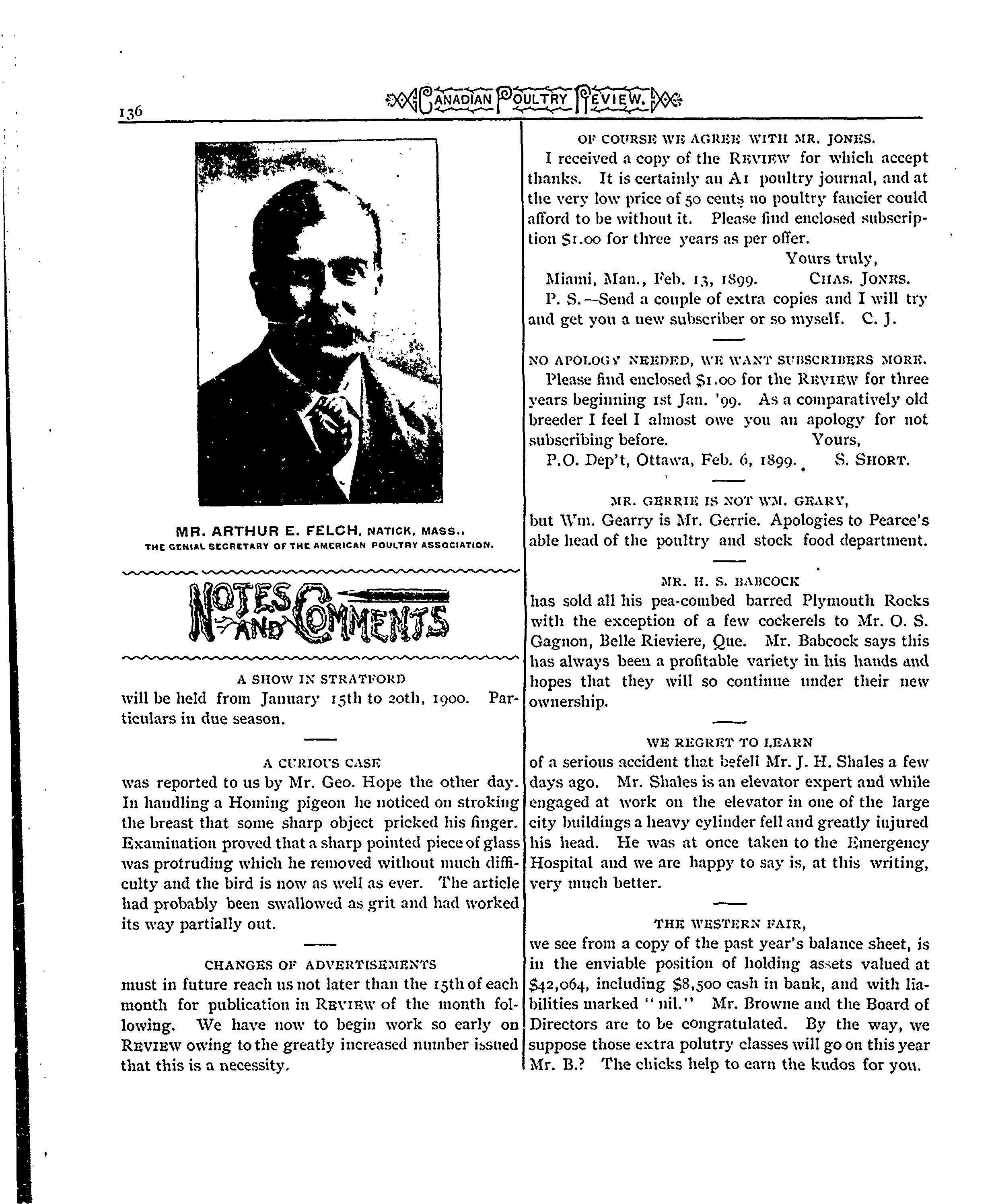 136

CANADIAN POULTRY REVIEW.

MR. ARTHUR E. FELCH, NATICK, MASS., THE GENIAL SECRETARY OF THE AMERICAN POULTRY ASSOCIATION.

NOTES AND COMMENTS

A SHOW IN STRATFORD
will be held from January 15th to 20th, 1900. Particulars in due season.

A CURIOUS CASE
was reported to us by Mr. Geo. Hope the other day. In handling a Homing pigeon he noticed on stroking the breast that some sharp object pricked his finger. Examination proved that a sharp pointed piece of glass was protruding which he removed without much difficulty and the bird is now as well as ever. The article had probably been swallowed as grit and had worked its way partially out.

CHANGES OF ADVERTISEMENTS
must in future reach us not later than the 15th of each month for publication in REVIEW of the month following. We have now to begin work so early on REVIEW owing to the greatly increased number issued that this is a necessity.

OF COURSE WE AGREE WITH MR. JONES.
I received a copy of the REVIEW for which accept thanks. It is certainly an A1 poultry journal, and at the very low price of 50 cents no poultry fancier could afford to be without it. Please find enclosed subscription $1.00 for three years as per offer.
Yours truly,
Miami, Man., Feb. 13, 1899. CHAS. JONES.
P. S.—Send a couple of extra copies and I will try and get you a new subscriber or so myself. C. J.

NO APOLOGY NEEDED, WE WANT SUBSCRIBERS MORE.
Please find enclosed $1.00 for the REVIEW for three years beginning 1st Jan. '99. As a comparatively old breeder I feel I almost owe you an apology for not subscribing before. Yours,
P.O. Dep't, Ottawa, Feb. 6, 1899. S. SHORT.

MR. GERRIE IS NOT WM. GEARY,
but Wm. Gearry is Mr. Gerrie. Apologies to Pearce's able head of the poultry and stock food department.

MR. H. S. BABCOCK
has sold all his pea-combed barred Plymouth Rocks with the exception of a few cockerels to Mr. O. S. Gagnon, Belle Rieviere, Que. Mr. Babcock says this has always been a profitable variety in his hands and hopes that they will so continue under their new ownership.

WE REGRET TO LEARN
of a serious accident that befell Mr. J. H. Shales a few days ago. Mr. Shales is an elevator expert and while engaged at work on the elevator in one of the large city buildings a heavy cylinder fell and greatly injured his head. He was at once taken to the Emergency Hospital and we are happy to say is, at this writing, very much better.

THE WESTERN FAIR,
we see from a copy of the past year's balance sheet, is in the enviable position of holding assets valued at $42,064, including $8,500 cash in bank, and with liabilities marked "nil." Mr. Browne and the Board of Directors are to be congratulated. By the way, we suppose those extra polutry classes will go on this year Mr. B.? The chicks help to earn the kudos for you.